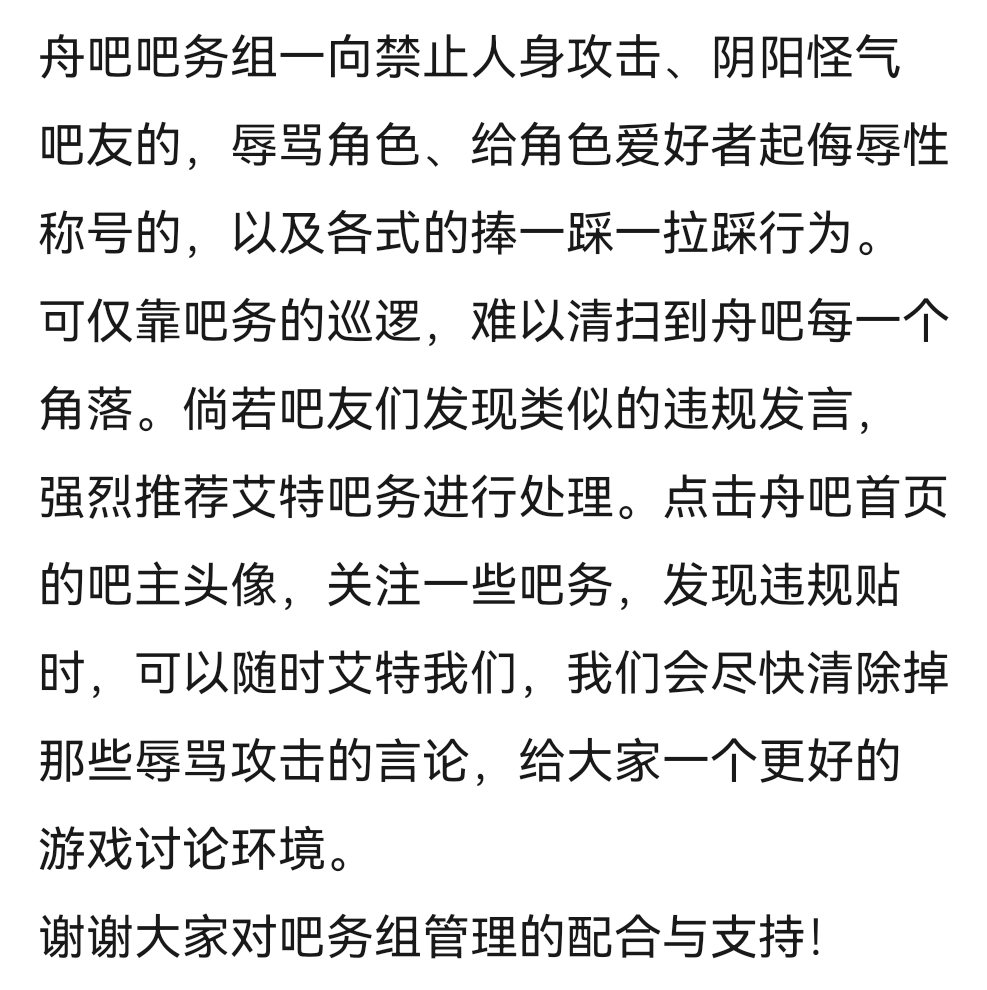 舟吧吧务组一向禁止人身攻击、阴阳怪气吧友的，辱骂角色、给角色爱好者起侮辱性称号的，以及各式的捧一踩一拉踩行为。
可仅靠吧务的巡逻，难以清扫到舟吧每一个角落。倘若吧友们发现类似的违规发言，强烈推荐艾特吧务进行处理。点击舟吧首页的吧主头像，关注一些吧务，发现违规贴时，可以随时艾特我们，我们会尽快清除掉那些辱骂攻击的言论，给大家一个更好的游戏讨论环境。
谢谢大家对吧务组管理的配合与支持！